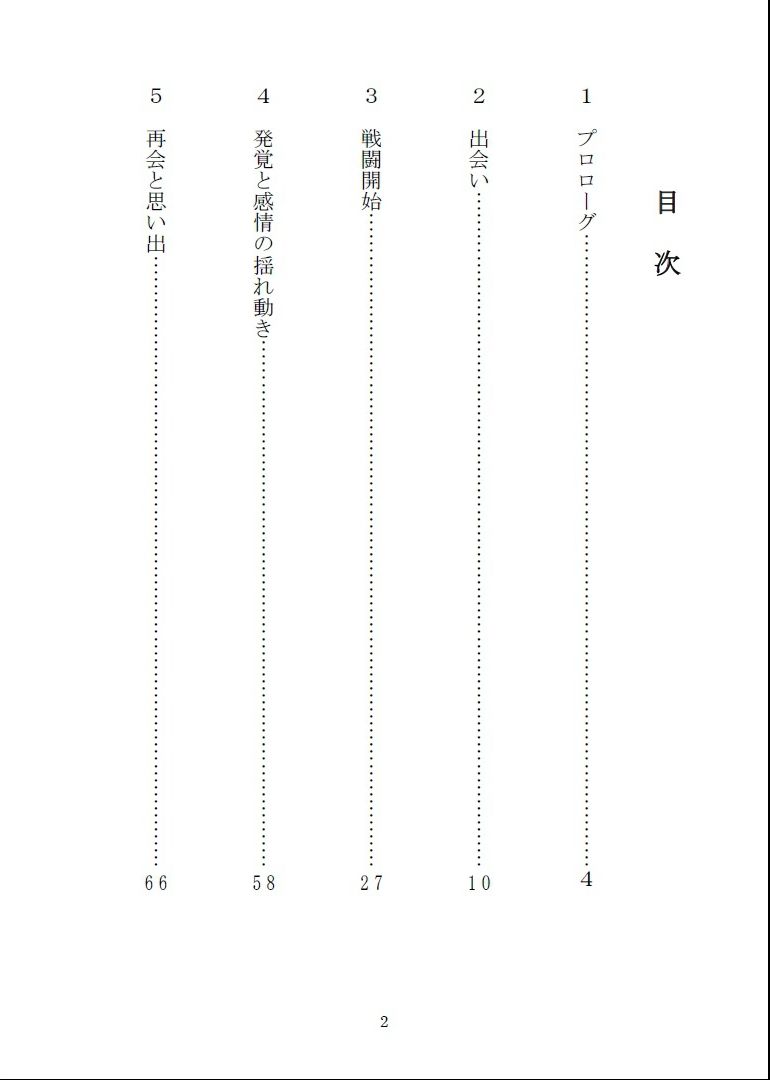 目次

1 プロローグ……4
2 出会い……10
3 戦闘開始……27
4 発覚と感情の揺れ動き……58
5 再会と思い出……66

2